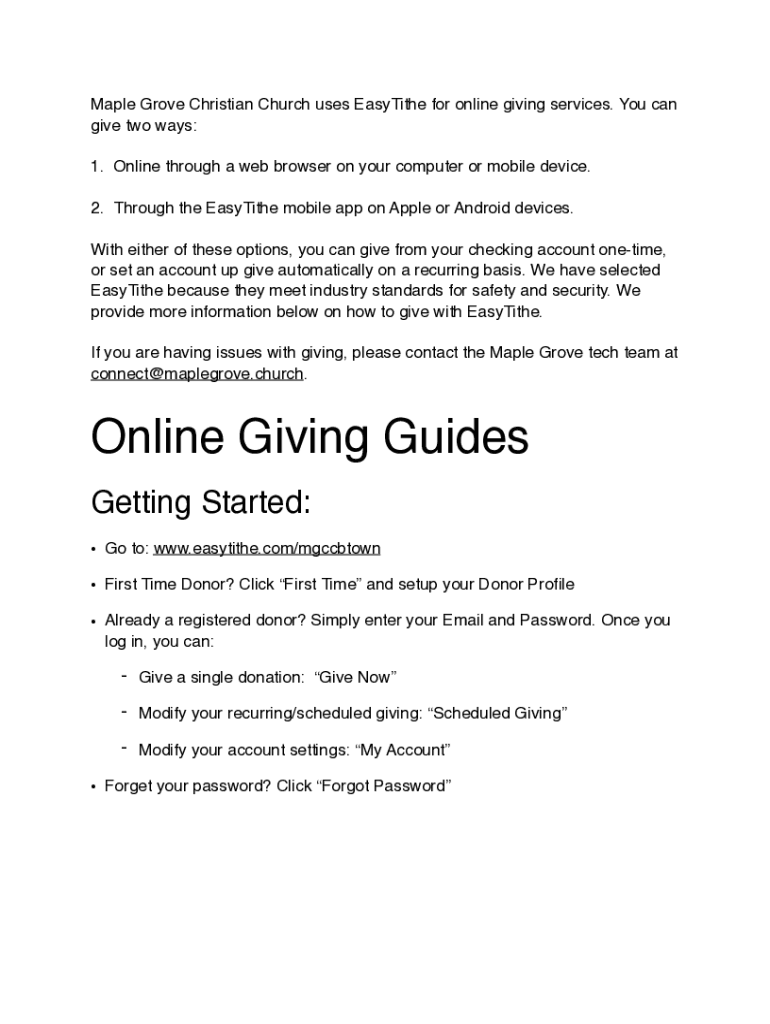 Maple Grove Christian Church uses EasyTithe for online giving services. You can give two ways:

1. Online through a web browser on your computer or mobile device.

2. Through the EasyTithe mobile app on Apple or Android devices.

With either of these options, you can give from your checking account one-time, or set an account up give automatically on a recurring basis. We have selected EasyTithe because they meet industry standards for safety and security. We provide more information below on how to give with EasyTithe.

If you are having issues with giving, please contact the Maple Grove tech team at connect@maplegrove.church.

Online Giving Guides

Getting Started:

• Go to: www.easytithe.com/mgccbtown

• First Time Donor? Click “First Time” and setup your Donor Profile

• Already a registered donor? Simply enter your Email and Password. Once you log in, you can:

- Give a single donation: “Give Now”

- Modify your recurring/scheduled giving: “Scheduled Giving”

- Modify your account settings: “My Account”

• Forget your password? Click “Forgot Password”